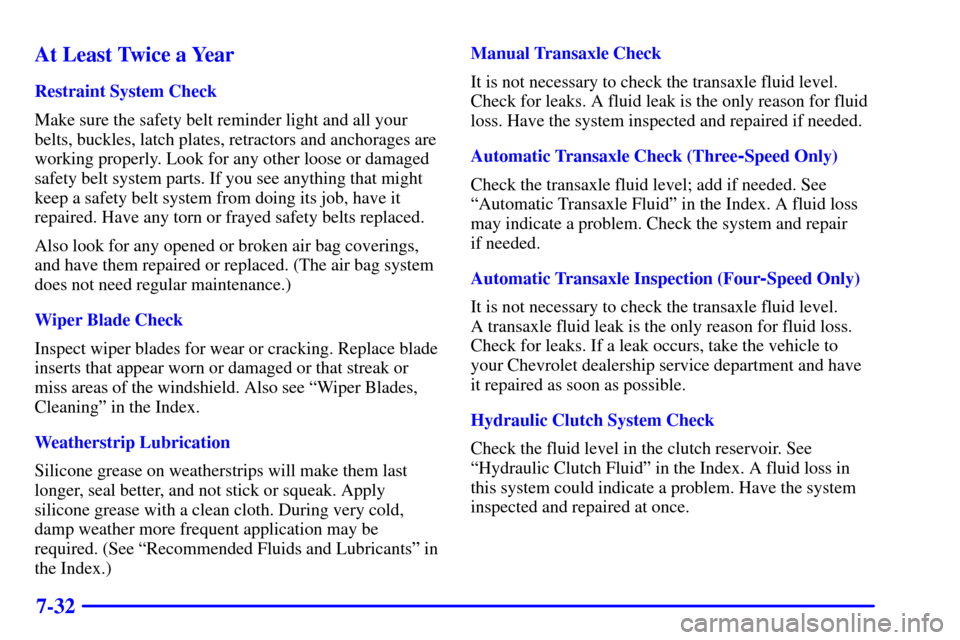 At Least Twice a Year

Restraint System Check

Make sure the safety belt reminder light and all your belts, buckles, latch plates, retractors and anchorages are working properly. Look for any other loose or damaged safety belt system parts. If you see anything that might keep a safety belt system from doing its job, have it repaired. Have any torn or frayed safety belts replaced.

Also look for any opened or broken air bag coverings, and have them repaired or replaced. (The air bag system does not need regular maintenance.)

Wiper Blade Check

Inspect wiper blades for wear or cracking. Replace blade inserts that appear worn or damaged or that streak or miss areas of the windshield. Also see “Wiper Blades, Cleaning” in the Index.

Weatherstrip Lubrication

Silicone grease on weatherstrips will make them last longer, seal better, and not stick or squeak. Apply silicone grease with a clean cloth. During very cold, damp weather more frequent application may be required. (See “Recommended Fluids and Lubricants” in the Index.)

Manual Transaxle Check

It is not necessary to check the transaxle fluid level. Check for leaks. A fluid leak is the only reason for fluid loss. Have the system inspected and repaired if needed.

Automatic Transaxle Check (Three-Speed Only)

Check the transaxle fluid level; add if needed. See “Automatic Transaxle Fluid” in the Index. A fluid loss may indicate a problem. Check the system and repair if needed.

Automatic Transaxle Inspection (Four-Speed Only)

It is not necessary to check the transaxle fluid level. A transaxle fluid leak is the only reason for fluid loss. Check for leaks. If a leak occurs, take the vehicle to your Chevrolet dealership service department and have it repaired as soon as possible.

Hydraulic Clutch System Check

Check the fluid level in the clutch reservoir. See “Hydraulic Clutch Fluid” in the Index. A fluid loss in this system could indicate a problem. Have the system inspected and repaired at once.

7-32

carmanualsonline.info